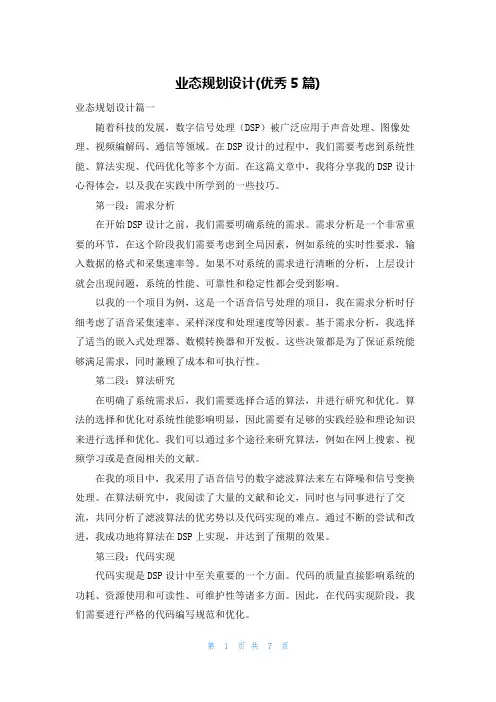 业态规划设计(优秀 5 篇)

业态规划设计篇一

随着科技的发展，数字信号处理（DSP）被广泛应用于声音处理、图像处理、视频编解码、通信等领域。在 DSP 设计的过程中，我们需要考虑到系统性能、算法实现、代码优化等多个方面。在这篇文章中，我将分享我的 DSP 设计心得体会，以及我在实践中所学到的一些技巧。

第一段：需求分析

在开始 DSP 设计之前，我们需要明确系统的需求。需求分析是一个非常重要的环节，在这个阶段我们需要考虑到全局因素，例如系统的实时性要求，输入数据的格式和采集速率等。如果不对系统的需求进行清晰的分析，上层设计就会出现问题，系统的性能、可靠性和稳定性都会受到影响。

以我的一个项目为例，这是一个语音信号处理的项目，我在需求分析时仔细考虑了语音采集速率、采样深度和处理速度等因素。基于需求分析，我选择了适当的嵌入式处理器、数模转换器和开发板。这些决策都是为了保证系统能够满足需求，同时兼顾了成本和可执行性。

第二段：算法研究

在明确了系统需求后，我们需要选择合适的算法，并进行研究和优化。算法的选择和优化对系统性能影响明显，因此需要有足够的实践经验和理论知识来进行选择和优化。我们可以通过多个途径来研究算法，例如在网上搜索、视频学习或是查阅相关的文献。

在我的项目中，我采用了语音信号的数字滤波算法来左右降噪和信号变换处理。在算法研究中，我阅读了大量的文献和论文，同时也与同事进行了交流，共同分析了滤波算法的优劣势以及代码实现的难点。通过不断的尝试和改进，我成功地将算法在 DSP 上实现，并达到了预期的效果。

第三段：代码实现

代码实现是 DSP 设计中至关重要的一个方面。代码的质量直接影响系统的功耗、资源使用和可读性、可维护性等诸多方面。因此，在代码实现阶段，我们需要进行严格的代码编写规范和优化。

第 1 页 共 7 页